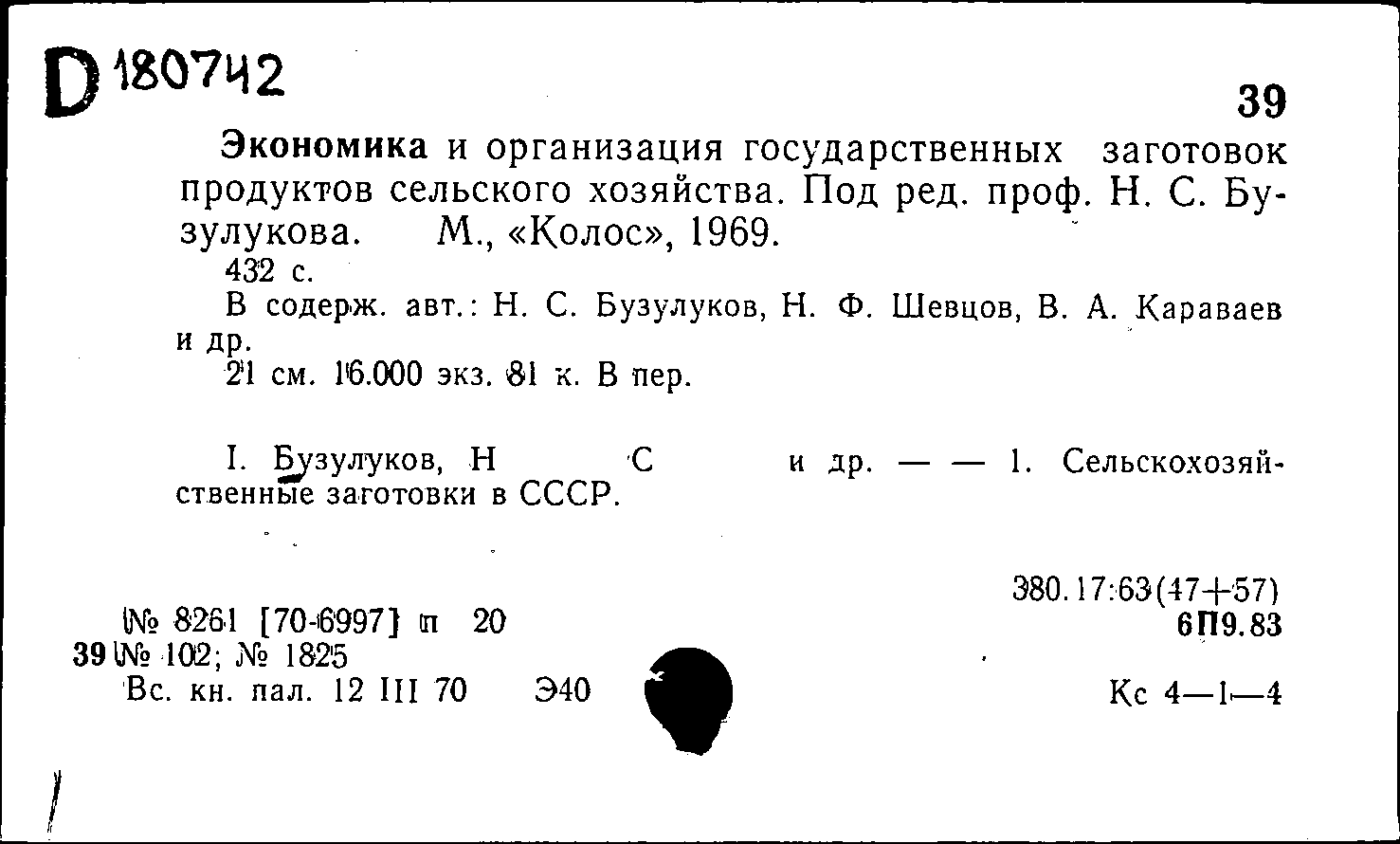 D 180742

39

Экономика и организация государственных заготовок продуктов сельского хозяйства. Под ред. проф. Н. С. Бузулукова. М., «Колос», 1969.

432 с.

В содерж. авт.: Н. С. Бузулуков, Н. Ф. Шевцов, В. А. Караваев и др.

21 см. 16.000 экз. 81 к. В пер.

I. Бузулуков, Н С и др. — — 1. Сельскохозяйственные заготовки в СССР.

380.17:63(47+57)

№ 8261 [70-6997] п 20

6П9.83

39 № 102; № 1825

Вс. кн. пал. 12 III 70 Э40

Кс 4—1—4